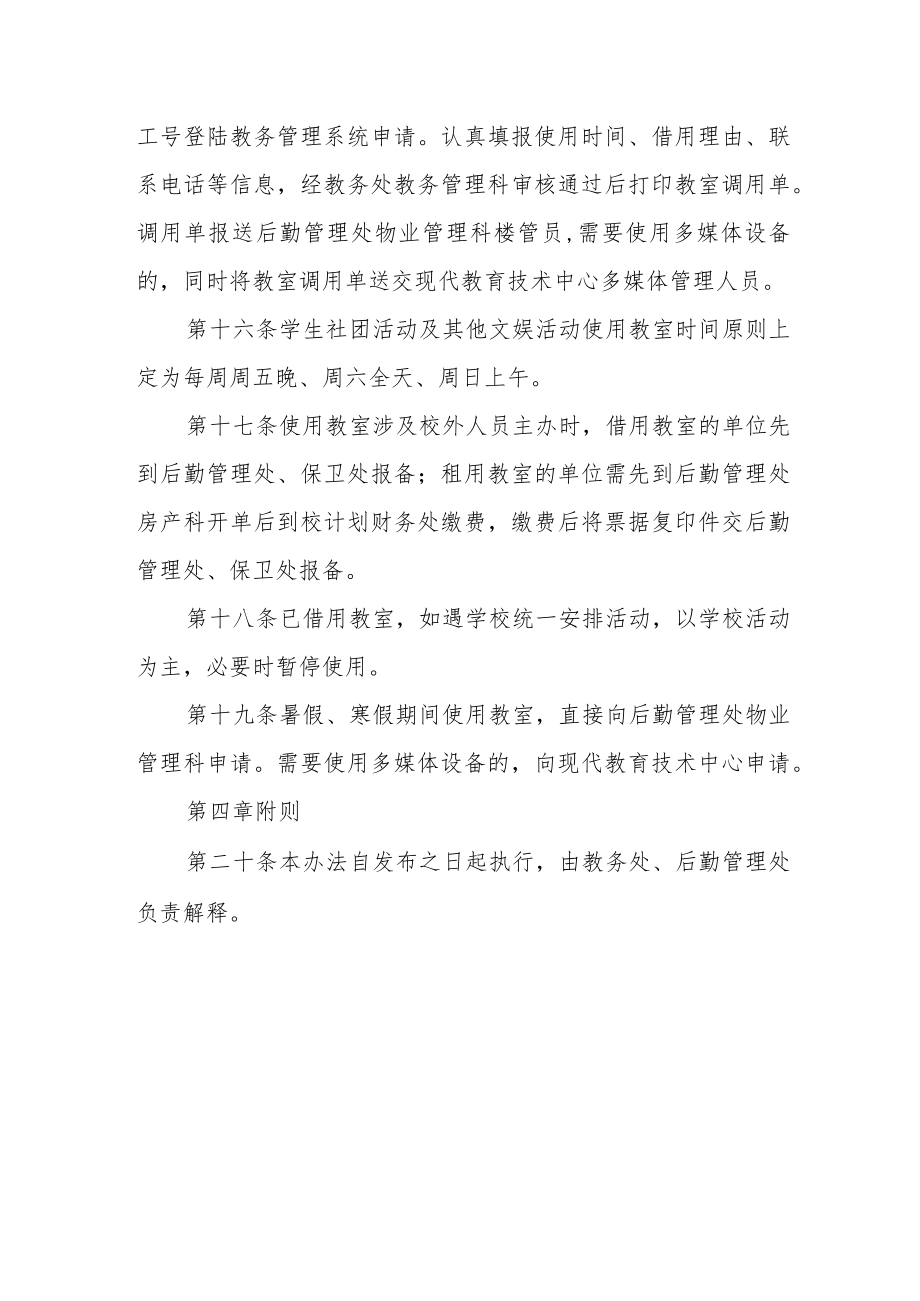 工号登陆教务管理系统申请。认真填报使用时间、借用理由、联系电话等信息，经教务处教务管理科审核通过后打印教室调用单。调用单报送后勤管理处物业管理科楼管员,需要使用多媒体设备的，同时将教室调用单送交现代教育技术中心多媒体管理人员。

第十六条学生社团活动及其他文娱活动使用教室时间原则上定为每周周五晚、周六全天、周日上午。

第十七条使用教室涉及校外人员主办时，借用教室的单位先到后勤管理处、保卫处报备；租用教室的单位需先到后勤管理处房产科开单后到校计划财务处缴费，缴费后将票据复印件交后勤管理处、保卫处报备。

第十八条已借用教室，如遇学校统一安排活动，以学校活动为主，必要时暂停使用。

第十九条暑假、寒假期间使用教室，直接向后勤管理处物业管理科申请。需要使用多媒体设备的，向现代教育技术中心申请。

第四章附则

第二十条本办法自发布之日起执行，由教务处、后勤管理处负责解释。